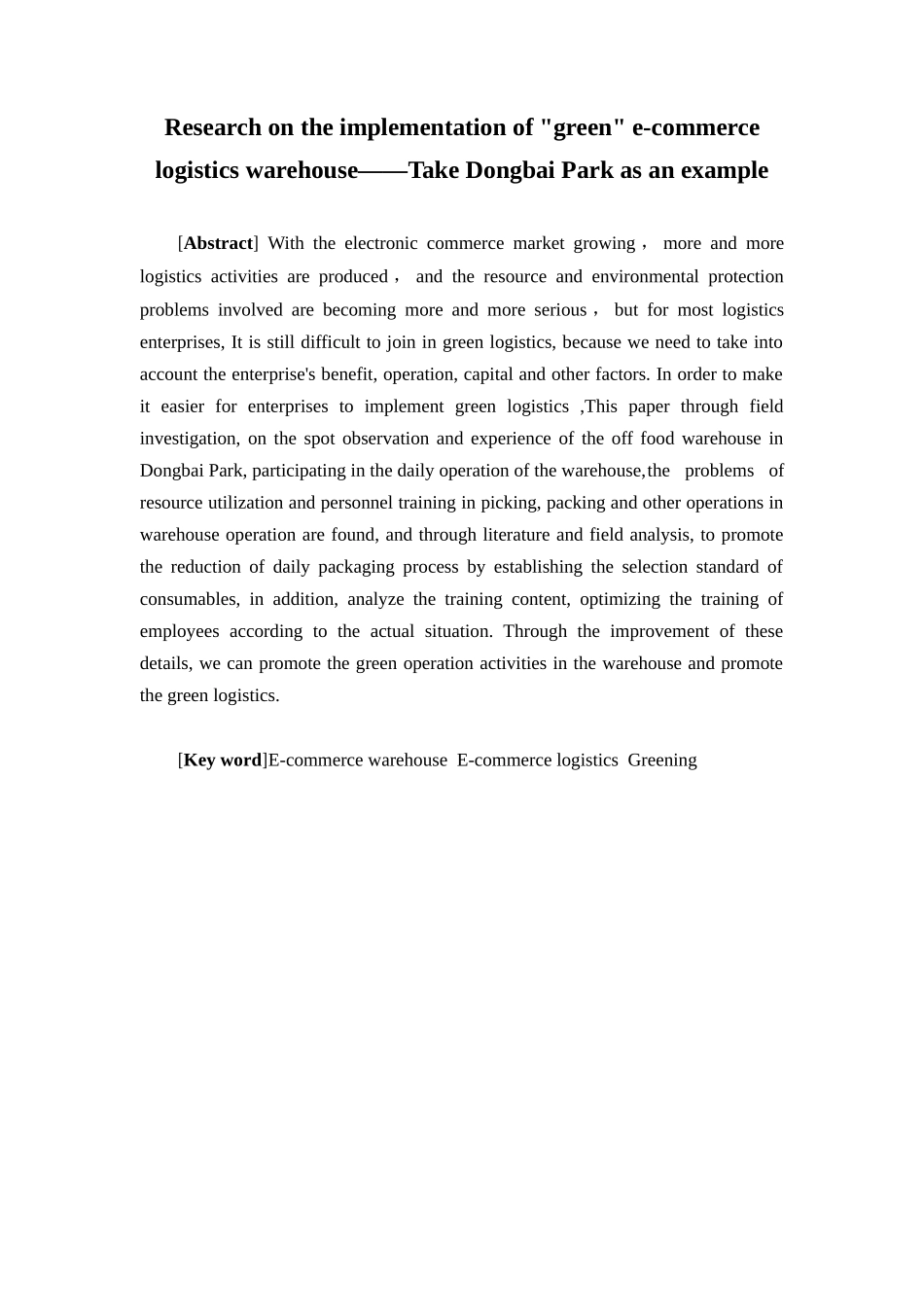 Research on the implementation of "green" e-commerce logistics warehouse——Take Dongbai Park as an example

[Abstract] With the electronic commerce market growing， more and more logistics activities are produced， and the resource and environmental protection problems involved are becoming more and more serious， but for most logistics enterprises, It is still difficult to join in green logistics, because we need to take into account the enterprise's benefit, operation, capital and other factors. In order to make it easier for enterprises to implement green logistics ,This paper through field investigation, on the spot observation and experience of the off food warehouse in Dongbai Park, participating in the daily operation of the warehouse,the problems of resource utilization and personnel training in picking, packing and other operations in warehouse operation are found, and through literature and field analysis, to promote the reduction of daily packaging process by establishing the selection standard of consumables, in addition, analyze the training content, optimizing the training of employees according to the actual situation. Through the improvement of these details, we can promote the green operation activities in the warehouse and promote the green logistics.

[Key word]E-commerce warehouse E-commerce logistics Greening